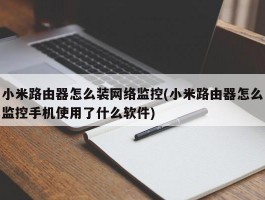 小米路由器怎么装网络监控(小米路由器怎么监控手机使用了什么软件)